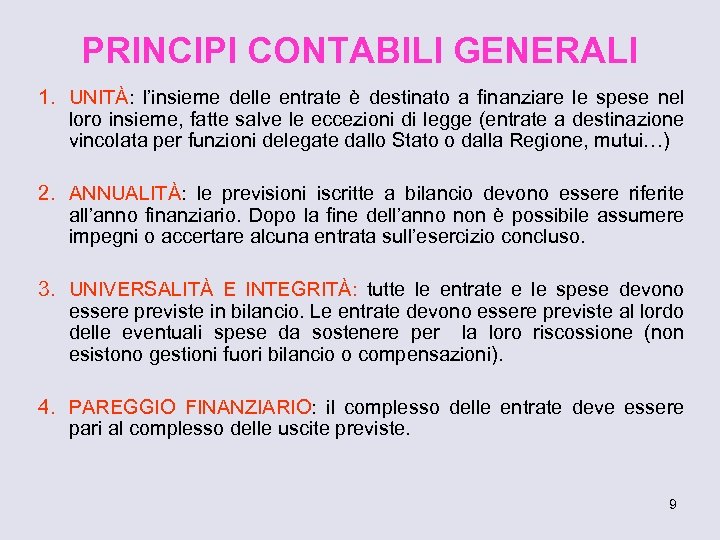 PRINCIPI CONTABILI GENERALI

1. UNITÀ: l'insieme delle entrate è destinato a finanziare le spese nel loro insieme, fatte salve le eccezioni di legge (entrate a destinazione vincolata per funzioni delegate dallo Stato o dalla Regione, mutui…)

2. ANNUALITÀ: le previsioni iscritte a bilancio devono essere riferite all'anno finanziario. Dopo la fine dell'anno non è possibile assumere impegni o accertare alcuna entrata sull'esercizio concluso.

3. UNIVERSALITÀ E INTEGRITÀ: tutte le entrate e le spese devono essere previste in bilancio. Le entrate devono essere previste al lordo delle eventuali spese da sostenere per la loro riscossione (non esistono gestioni fuori bilancio o compensazioni).

4. PAREGGIO FINANZIARIO: il complesso delle entrate deve essere pari al complesso delle uscite previste.

9